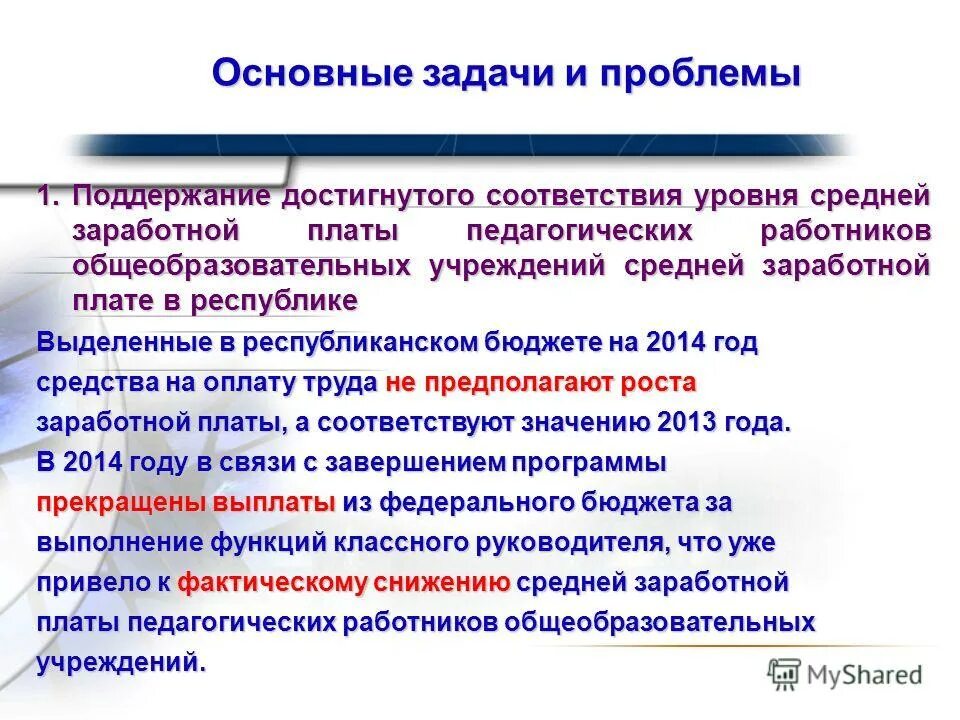 Основные задачи и проблемы

1. Поддержание достигнутого соответствия уровня средней заработной платы педагогических работников общеобразовательных учреждений средней заработной плате в республике

Выделенные в республиканском бюджете на 2014 год средства на оплату труда не предполагают роста заработной платы, а соответствуют значению 2013 года.

В 2014 году в связи с завершением программы прекращены выплаты из федерального бюджета за выполнение функций классного руководителя, что уже привело к фактическому снижению средней заработной платы педагогических работников общеобразовательных учреждений.

MyShared